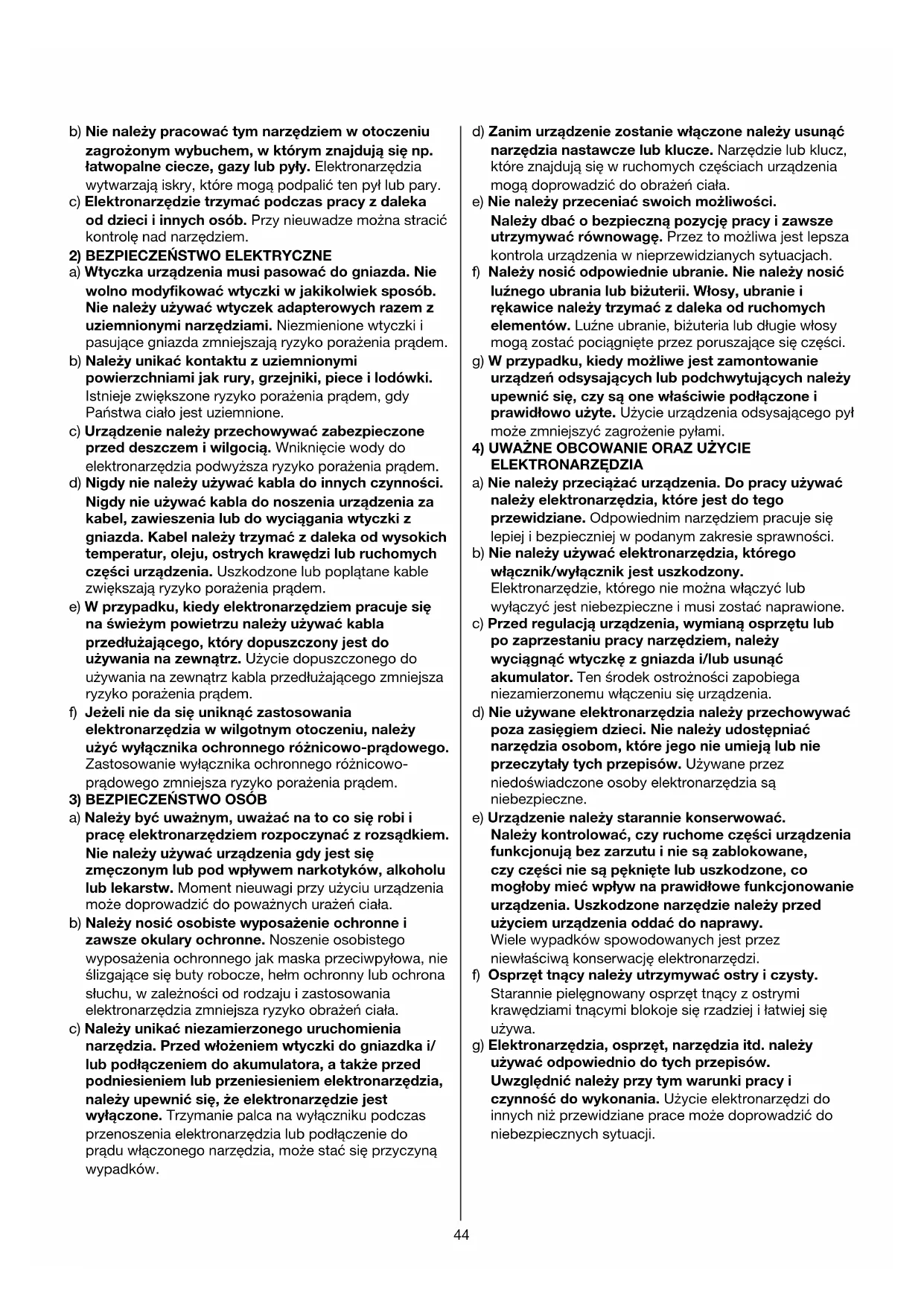 b) Nie należy pracować tym narzędziem w otoczeniu zagrożonym wybuchem, w którym znajdują się np. łatwopalne ciecze, gazy lub pyły. Elektronarzędzia wytwarzają iskry, które mogą podpalić ten pył lub pary.
c) Elektronarzędzie trzymać podczas pracy z daleka od dzieci i innych osób. Przy nieuwadze można stracić kontrolę nad narzędziem.
2) BEZPIECZEŃSTWO ELEKTRYCZNE
a) Wtyczka urządzenia musi pasować do gniazda. Nie wolno modyfikować wtyczki w jakikolwiek sposób. Nie należy używać wtyczek adapterowych razem z uziemnionymi narzędziami. Niezmienione wtyczki i pasujące gniazda zmniejszają ryzyko porażenia prądem.
b) Należy unikać kontaktu z uziemnionymi powierzchniami jak rury, grzejniki, piece i lodówki. Istnieje zwiększone ryzyko porażenia prądem, gdy Państwa ciało jest uziemnione.
c) Urządzenie należy przechowywać zabezpieczone przed deszczem i wilgocią. Wniknięcie wody do elektronarzędzia podwyższa ryzyko porażenia prądem.
d) Nigdy nie należy używać kabla do innych czynności. Nigdy nie używać kabla do noszenia urządzenia za kabel, zawieszenia lub do wyciągania wtyczki z gniazda. Kabel należy trzymać z daleka od wysokich temperatur, oleju, ostrych krawędzi lub ruchomych części urządzenia. Uszkodzone lub poplątane kable zwiększają ryzyko porażenia prądem.
e) W przypadku, kiedy elektronarzędziem pracuje się na świeżym powietrzu należy używać kabla przedłużającego, który dopuszczony jest do używania na zewnątrz. Użycie dopuszczonego do używania na zewnątrz kabla przedłużającego zmniejsza ryzyko porażenia prądem.
f) Jeżeli nie da się uniknąć zastosowania elektronarzędzia w wilgotnym otoczeniu, należy użyć wyłącznika ochronnego różnicowo-prądowego. Zastosowanie wyłącznika ochronnego różnicowo-prądowego zmniejsza ryzyko porażenia prądem.
3) BEZPIECZEŃSTWO OSÓB
a) Należy być uważnym, uważać na to co się robi i pracę elektronarzędziem rozpoczynać z rozsądkiem. Nie należy używać urządzenia gdy jest się zmęczonym lub pod wpływem narkotyków, alkoholu lub lekarstw. Moment nieuwagi przy użyciu urządzenia może doprowadzić do poważnych urażeń ciała.
b) Należy nosić osobiste wyposażenie ochronne i zawsze okulary ochronne. Noszenie osobistego wyposażenia ochronnego jak maska przeciwpyłowa, nie ślizgające się buty robocze, hełm ochronny lub ochrona słuchu, w zależności od rodzaju i zastosowania elektronarzędzia zmniejsza ryzyko obrażeń ciała.
c) Należy unikać niezamierzonego uruchomienia narzędzia. Przed włożeniem wtyczki do gniazdka i/lub podłączeniem do akumulatora, a także przed podniesieniem lub przeniesieniem elektronarzędzia, należy upewnić się, że elektronarzędzie jest wyłączone. Trzymanie palca na wyłączniku podczas przenoszenia elektronarzędzia lub podłączenie do prądu włączonego narzędzia, może stać się przyczyną wypadków.
d) Zanim urządzenie zostanie włączone należy usunąć narzędzia nastawcze lub klucze. Narzędzie lub klucz, które znajdują się w ruchomych częściach urządzenia mogą doprowadzić do obrażeń ciała.
e) Nie należy przeceniać swoich możliwości. Należy dbać o bezpieczną pozycję pracy i zawsze utrzymywać równowagę. Przez to możliwa jest lepsza kontrola urządzenia w nieprzewidzianych sytuacjach.
f) Należy nosić odpowiednie ubranie. Nie należy nosić luźnego ubrania lub biżuterii. Włosy, ubranie i rękawice należy trzymać z daleka od ruchomych elementów. Luźne ubranie, biżuteria lub długie włosy mogą zostać pociągnięte przez poruszające się części.
g) W przypadku, kiedy możliwe jest zamontowanie urządzeń odsysających lub podchwytujących należy upewnić się, czy są one właściwie podłączone i prawidłowo użyte. Użycie urządzenia odsysającego pył może zmniejszyć zagrożenie pyłami.
4) UWAŻNE OBCOWANIE ORAZ UŻYCIE ELEKTRONARZĘDZIA
a) Nie należy przeciążać urządzenia. Do pracy używać należy elektronarzędzia, które jest do tego przewidziane. Odpowiednim narzędziem pracuje się lepiej i bezpieczniej w podanym zakresie sprawności.
b) Nie należy używać elektronarzędzia, którego włącznik/wyłącznik jest uszkodzony. Elektronarzędzie, którego nie można włączyć lub wyłączyć jest niebezpieczne i musi zostać naprawione.
c) Przed regulacją urządzenia, wymianą osprzętu lub po zaprzestaniu pracy narzędziem, należy wyciągnąć wtyczkę z gniazda i/lub usunąć akumulator. Ten środek ostrożności zapobiega niezamierzonemu włączeniu się urządzenia.
d) Nie używane elektronarzędzia należy przechowywać poza zasięgiem dzieci. Nie należy udostępniać narzędzia osobom, które jego nie umieją lub nie przeczytały tych przepisów. Używane przez niedoświadczone osoby elektronarzędzia są niebezpieczne.
e) Urządzenie należy starannie konserwować. Należy kontrolować, czy ruchome części urządzenia funkcjonują bez zarzutu i nie są zablokowane, czy części nie są pęknięte lub uszkodzone, co mogłoby mieć wpływ na prawidłowe funkcjonowanie urządzenia. Uszkodzone narzędzie należy przed użyciem urządzenia oddać do naprawy. Wiele wypadków spowodowanych jest przez niewłaściwą konserwację elektronarzędzi.
f) Osprzęt tnący należy utrzymywać ostry i czysty. Starannie pielęgnowany osprzęt tnący z ostrymi krawędziami tnącymi blokoje się rzadziej i łatwiej się używa.
g) Elektronarzędzia, osprzęt, narzędzia itd. należy używać odpowiednio do tych przepisów. Uwzględnić należy przy tym warunki pracy i czynność do wykonania. Użycie elektronarzędzi do innych niż przewidziane prace może doprowadzić do niebezpiecznych sytuacji.

44